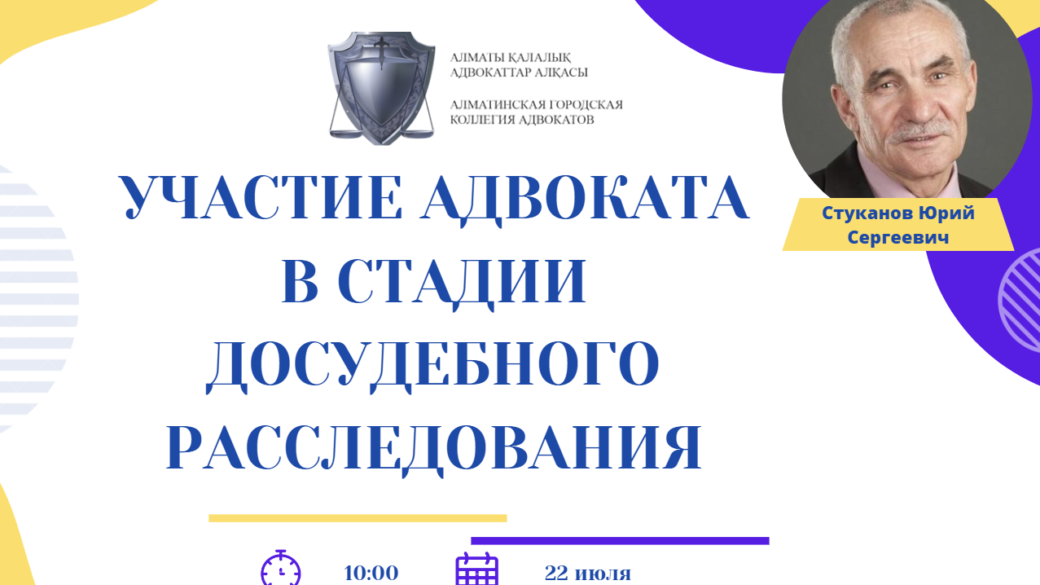 АЛМАТЫ ҚАЛАЛЫҚ
АДВОКАТТАР АЛҚАСЫ

АЛМАТИНСКАЯ ГОРОДСКАЯ
КОЛЛЕГИЯ АДВОКАТОВ

Стуканов Юрий Сергеевич

УЧАСТИЕ АДВОКАТА В СТАДИИ ДОСУДЕБНОГО РАССЛЕДОВАНИЯ

10:00

22 июля